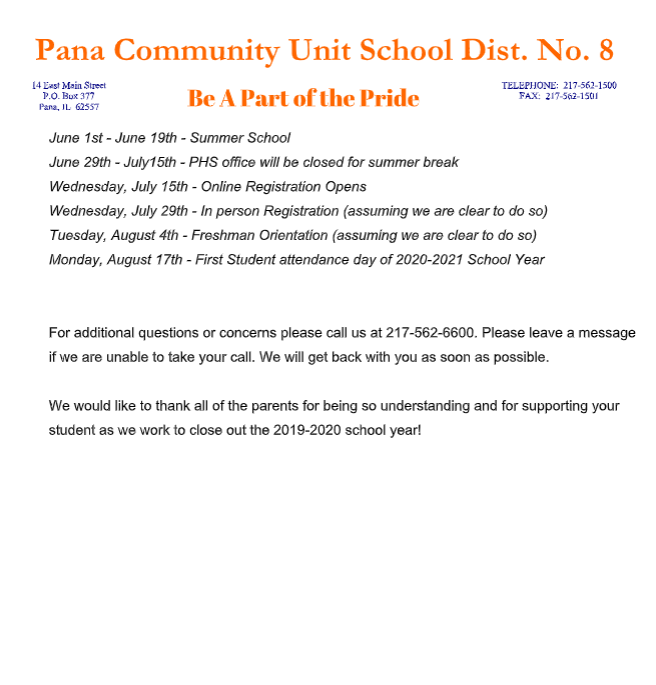 Pana Community Unit School Dist. No. 8

14 East Main Street
P.O. Box 377
Pana, IL 62557

Be A Part of the Pride

TELEPHONE: 217-562-1500
FAX: 217-562-1501

June 1st - June 19th - Summer School
June 29th - July15th - PHS office will be closed for summer break
Wednesday, July 15th - Online Registration Opens
Wednesday, July 29th - In person Registration (assuming we are clear to do so)
Tuesday, August 4th - Freshman Orientation (assuming we are clear to do so)
Monday, August 17th - First Student attendance day of 2020-2021 School Year

For additional questions or concerns please call us at 217-562-6600. Please leave a message if we are unable to take your call. We will get back with you as soon as possible.

We would like to thank all of the parents for being so understanding and for supporting your student as we work to close out the 2019-2020 school year!